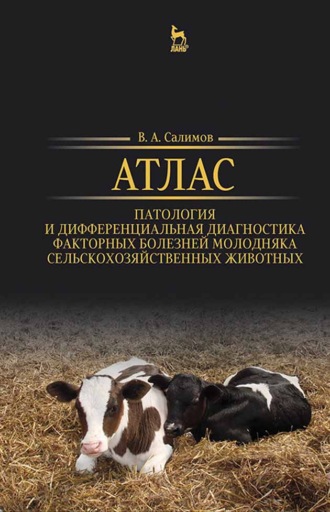 ЛАНЬ

В. А. Салимов

АТЛАС

ПАТОЛОГИЯ
И ДИФФЕРЕНЦИАЛЬНАЯ ДИАГНОСТИКА
ФАКТОРНЫХ БОЛЕЗНЕЙ МОЛОДНЯКА
СЕЛЬСКОХОЗЯЙСТВЕННЫХ ЖИВОТНЫХ